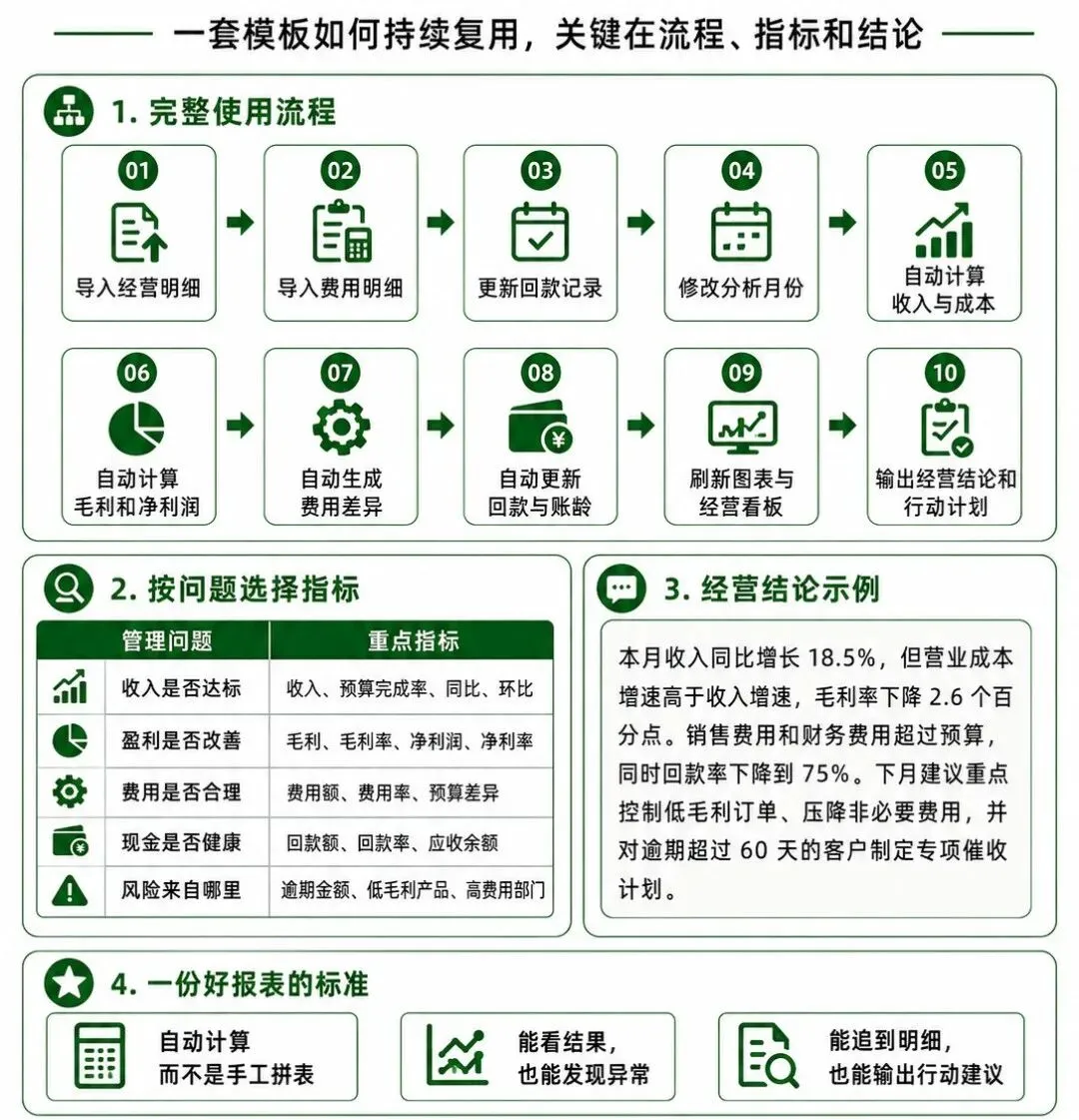 一套模板如何持续复用，关键在流程、指标和结论

1. 完整使用流程

01 导入经营明细
02 导入费用明细
03 更新回款记录
04 修改分析月份
05 自动计算收入与成本
06 自动计算毛利和净利润
07 自动生成费用差异
08 自动更新回款与账龄
09 刷新图表与经营看板
10 输出经营结论和行动计划

2. 按问题选择指标

| 管理问题 | 重点指标 |
|---|---|
| 收入是否达标 | 收入、预算完成率、同比、环比 |
| 盈利是否改善 | 毛利、毛利率、净利润、净利率 |
| 费用是否合理 | 费用额、费用率、预算差异 |
| 现金是否健康 | 回款额、回款率、应收余额 |
| 风险来自哪里 | 逾期金额、低毛利产品、高费用部门 |

3. 经营结论示例

本月收入同比增长 18.5%，但营业成本增速高于收入增速，毛利率下降 2.6 个百分点。销售费用和财务费用超过预算，同时回款率下降到 75%。下月建议重点控制低毛利订单、压降非必要费用，并对逾期超过 60 天的客户制定专项催收计划。

4. 一份好报表的标准

自动计算
而不是手工拼表

能看结果，
也能发现异常

能追到明细，
也能输出行动建议